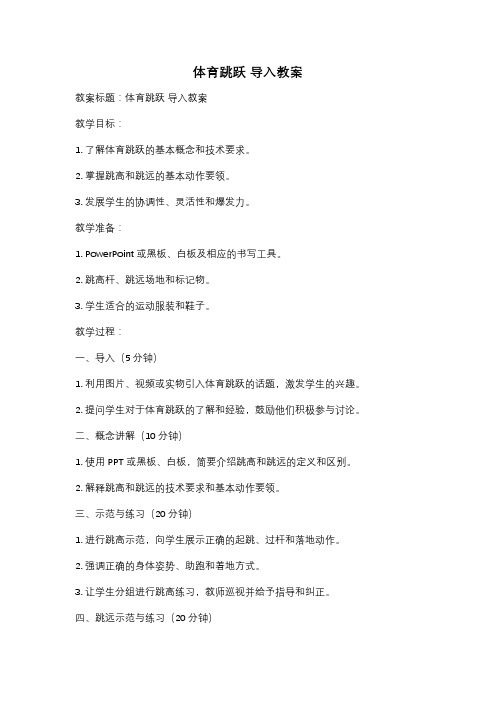 体育跳跃 导入教案

教案标题：体育跳跃 导入教案

教学目标：

1. 了解体育跳跃的基本概念和技术要求。

2. 掌握跳高和跳远的基本动作要领。

3. 发展学生的协调性、灵活性和爆发力。

教学准备：

1. PowerPoint 或黑板、白板及相应的书写工具。

2. 跳高杆、跳远场地和标记物。

3. 学生适合的运动服装和鞋子。

教学过程：

一、导入（5 分钟）

1. 利用图片、视频或实物引入体育跳跃的话题，激发学生的兴趣。

2. 提问学生对于体育跳跃的了解和经验，鼓励他们积极参与讨论。

二、概念讲解（10 分钟）

1. 使用 PPT 或黑板、白板，简要介绍跳高和跳远的定义和区别。

2. 解释跳高和跳远的技术要求和基本动作要领。

三、示范与练习（20 分钟）

1. 进行跳高示范，向学生展示正确的起跳、过杆和落地动作。

2. 强调正确的身体姿势、助跑和着地方式。

3. 让学生分组进行跳高练习，教师巡视并给予指导和纠正。

四、跳远示范与练习（20 分钟）